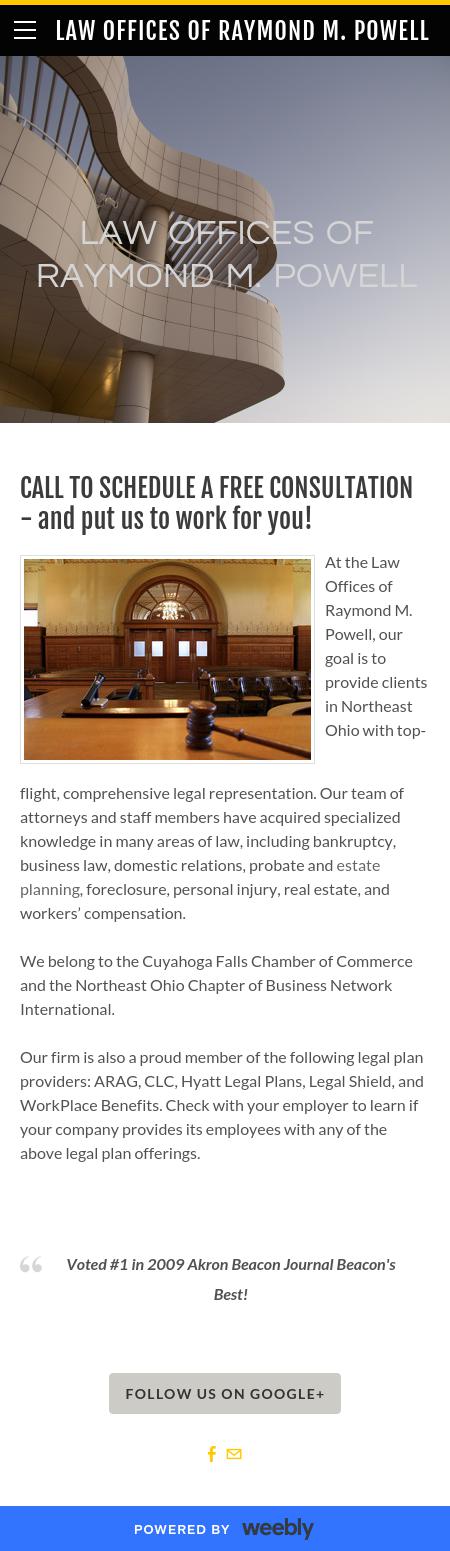 LAW OFFICES OF RAYMOND M. POWELL

LAW OFFICES OF RAYMOND M. POWELL

CALL TO SCHEDULE A FREE CONSULTATION - and put us to work for you!

At the Law Offices of Raymond M. Powell, our goal is to provide clients in Northeast Ohio with top-flight, comprehensive legal representation. Our team of attorneys and staff members have acquired specialized knowledge in many areas of law, including bankruptcy, business law, domestic relations, probate and estate planning, foreclosure, personal injury, real estate, and workers' compensation.

We belong to the Cuyahoga Falls Chamber of Commerce and the Northeast Ohio Chapter of Business Network International.

Our firm is also a proud member of the following legal plan providers: ARAG, CLC, Hyatt Legal Plans, Legal Shield, and WorkPlace Benefits. Check with your employer to learn if your company provides its employees with any of the above legal plan offerings.

Voted #1 in 2009 Akron Beacon Journal Beacon's Best!

FOLLOW US ON GOOGLE+

POWERED BY weebly